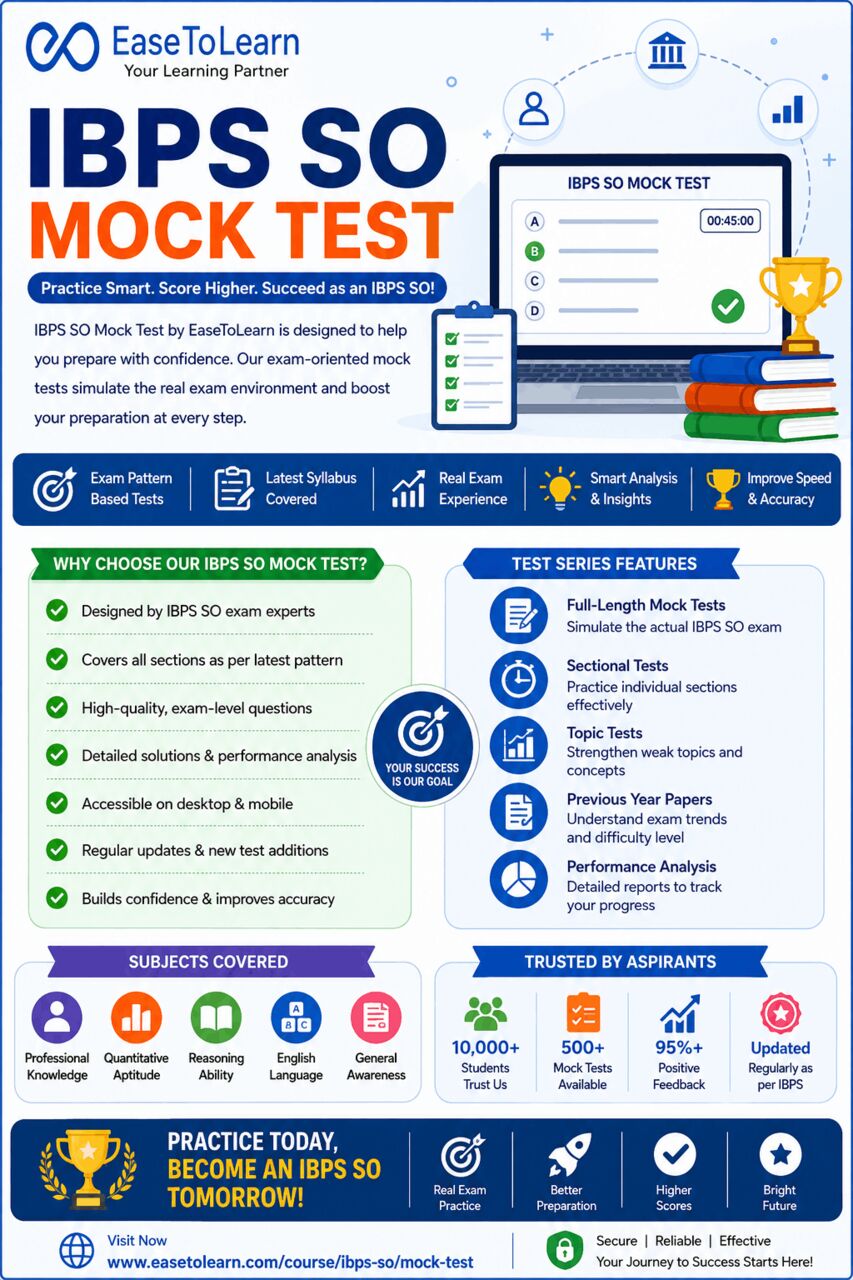 EaseToLearn
Your Learning Partner

IBPS SO
MOCK TEST

Practice Smart. Score Higher. Succeed as an IBPS SO!

IBPS SO Mock Test by EaseToLearn is designed to help you prepare with confidence. Our exam-oriented mock tests simulate the real exam environment and boost your preparation at every step.

IBPS SO MOCK TEST
A
B
C
D
00:45:00

Exam Pattern Based Tests
Latest Syllabus Covered
Real Exam Experience
Smart Analysis & Insights
Improve Speed & Accuracy

WHY CHOOSE OUR IBPS SO MOCK TEST?
Designed by IBPS SO exam experts
Covers all sections as per latest pattern
High-quality, exam-level questions
Detailed solutions & performance analysis
Accessible on desktop & mobile
Regular updates & new test additions
Builds confidence & improves accuracy

YOUR SUCCESS IS OUR GOAL

TEST SERIES FEATURES
Full-Length Mock Tests
Simulate the actual IBPS SO exam
Sectional Tests
Practice individual sections effectively
Topic Tests
Strengthen weak topics and concepts
Previous Year Papers
Understand exam trends and difficulty level
Performance Analysis
Detailed reports to track your progress

SUBJECTS COVERED
Professional Knowledge
Quantitative Aptitude
Reasoning Ability
English Language
General Awareness

TRUSTED BY ASPIRANTS
10,000+ Students Trust Us
500+ Mock Tests Available
95%+ Positive Feedback
Updated Regularly as per IBPS

PRACTICE TODAY, BECOME AN IBPS SO TOMORROW!
Real Exam Practice
Better Preparation
Higher Scores
Bright Future

Visit Now
www.easetolearn.com/course/ibps-so/mock-test
Secure | Reliable | Effective
Your Journey to Success Starts Here!